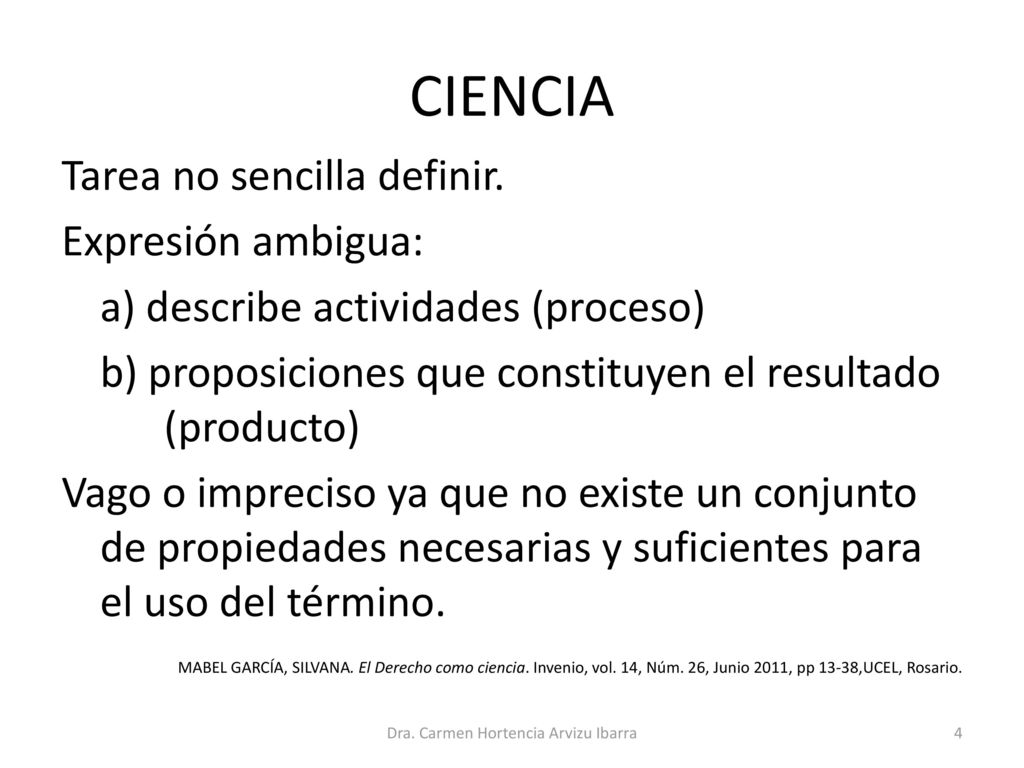 CIENCIA

Tarea no sencilla definir.

Expresión ambigua:

a) describe actividades (proceso)

b) proposiciones que constituyen el resultado (producto)

Vago o impreciso ya que no existe un conjunto de propiedades necesarias y suficientes para el uso del término.

MABEL GARCÍA, SILVANA. El Derecho como ciencia. Invenio, vol. 14, Núm. 26, Junio 2011, pp 13-38,UCEL, Rosario.

Dra. Carmen Hortencia Arvizu Ibarra

4